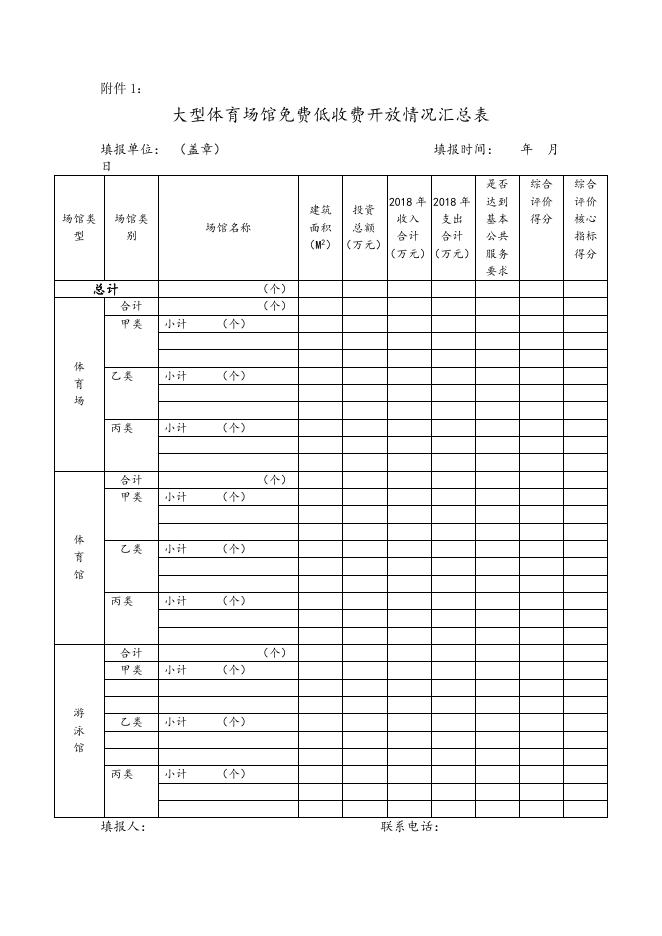 附件 1：

大型体育场馆免费低收费开放情况汇总表

填报单位：（盖章）　　　　　　　　填报时间：　年　月　日

| 场馆类型 | 场馆类别 | 场馆名称 | 建筑面积（$M^2$） | 投资总额（万元） | 2018 年收入合计（万元） | 2018 年支出合计（万元） | 是否达到基本公共服务要求 | 综合评价得分 | 综合评价核心指标得分 |
|---|---|---|---|---|---|---|---|---|---|
| 总计 | | （个） | | | | | | | |
| 体育场 | 合计 | （个） | | | | | | | |
| | 甲类 | 小计　（个） | | | | | | | |
| | | | | | | | | | |
| | | | | | | | | | |
| | 乙类 | 小计　（个） | | | | | | | |
| | | | | | | | | | |
| | | | | | | | | | |
| | 丙类 | 小计　（个） | | | | | | | |
| | | | | | | | | | |
| | | | | | | | | | |
| 体育馆 | 合计 | （个） | | | | | | | |
| | 甲类 | 小计　（个） | | | | | | | |
| | | | | | | | | | |
| | | | | | | | | | |
| | 乙类 | 小计　（个） | | | | | | | |
| | | | | | | | | | |
| | | | | | | | | | |
| | 丙类 | 小计　（个） | | | | | | | |
| | | | | | | | | | |
| | | | | | | | | | |
| 游泳馆 | 合计 | （个） | | | | | | | |
| | 甲类 | 小计　（个） | | | | | | | |
| | | | | | | | | | |
| | | | | | | | | | |
| | 乙类 | 小计　（个） | | | | | | | |
| | | | | | | | | | |
| | | | | | | | | | |
| | 丙类 | 小计　（个） | | | | | | | |
| | | | | | | | | | |
| | | | | | | | | | |

填报人：　　　　　　　　　　　　联系电话：